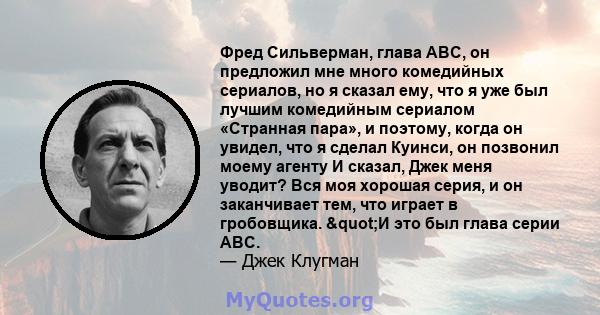 Фред Сильверман, глава ABC, он предложил мне много комедийных сериалов, но я сказал ему, что я уже был лучшим комедийным сериалом «Странная пара», и поэтому, когда он увидел, что я сделал Куинси, он позвонил моему агенту И сказал, Джек меня уводит? Вся моя хорошая серия, и он заканчивает тем, что играет в гробовщика. &quot;И это был глава серии ABC.
— Джек Клугман

MyQuotes.org